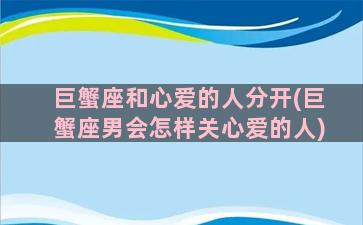 巨蟹座和心爱的人分开(巨蟹座男会怎样关心爱的人)